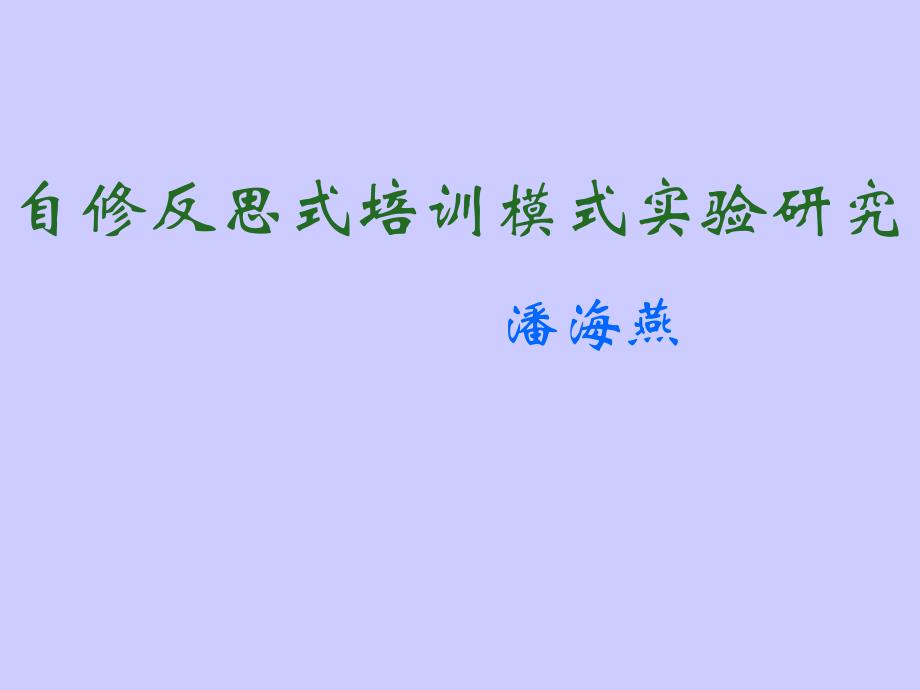 自修反思式培训模式实验研究

潘海燕